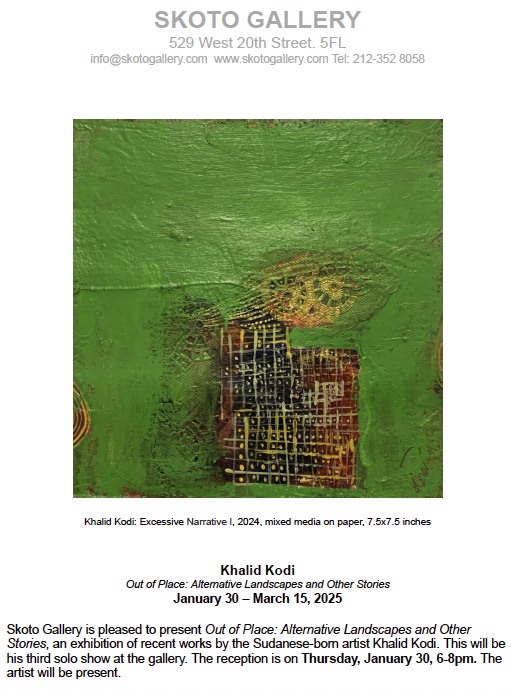 SKOTO GALLERY
529 West 20th Street. 5FL
info@skotogallery.com www.skotogallery.com Tel: 212-352 8058

Khalid Kodi: Excessive Narrative I, 2024, mixed media on paper, 7.5x7.5 inches

Khalid Kodi
Out of Place: Alternative Landscapes and Other Stories
January 30 – March 15, 2025

Skoto Gallery is pleased to present Out of Place: Alternative Landscapes and Other Stories, an exhibition of recent works by the Sudanese-born artist Khalid Kodi. This will be his third solo show at the gallery. The reception is on Thursday, January 30, 6-8pm. The artist will be present.